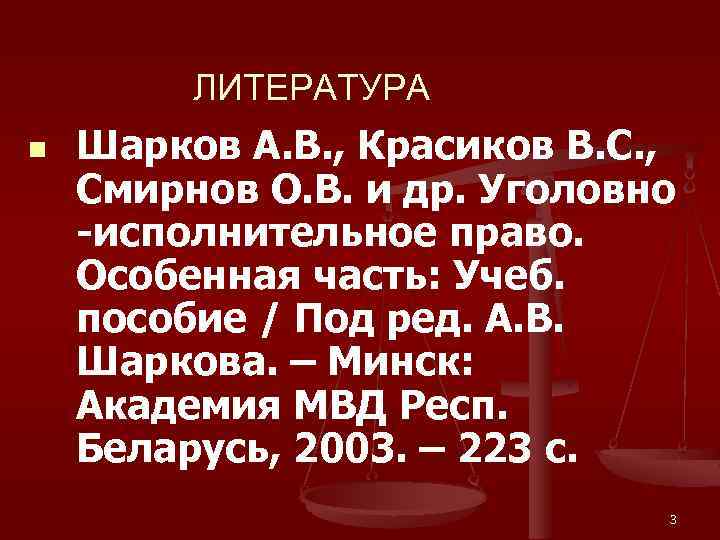 ЛИТЕРАТУРА

Шарков А.В., Красиков В.С., Смирнов О.В. и др. Уголовно -исполнительное право. Особенная часть: Учеб. пособие / Под ред. А.В. Шаркова. – Минск: Академия МВД Респ. Беларусь, 2003. – 223 с.

3